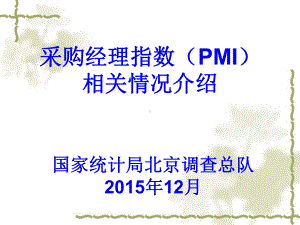 采购经理指数（PMI）
相关情况介绍

国家统计局北京调查总队
2015年12月